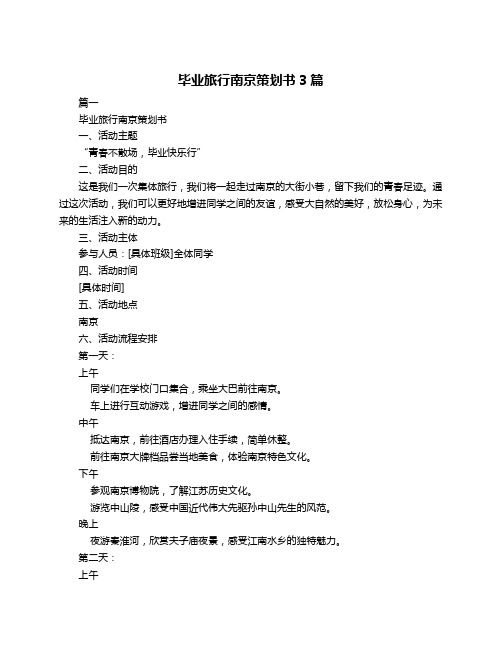 毕业旅行南京策划书 3 篇

篇一

毕业旅行南京策划书

一、活动主题

“青春不散场，毕业快乐行”

二、活动目的

这是我们一次集体旅行，我们将一起走过南京的大街小巷，留下我们的青春足迹。通过这次活动，我们可以更好地增进同学之间的友谊，感受大自然的美好，放松身心，为未来的生活注入新的动力。

三、活动主体

参与人员：[具体班级]全体同学

四、活动时间

[具体时间]

五、活动地点

南京

六、活动流程安排

第一天：

上午

同学们在学校门口集合，乘坐大巴前往南京。

车上进行互动游戏，增进同学之间的感情。

中午

抵达南京，前往酒店办理入住手续，简单休整。

前往南京大牌档品尝当地美食，体验南京特色文化。

下午

参观南京博物院，了解江苏历史文化。

游览中山陵，感受中国近代伟大先驱孙中山先生的风范。

晚上

夜游秦淮河，欣赏夫子庙夜景，感受江南水乡的独特魅力。

第二天：

上午